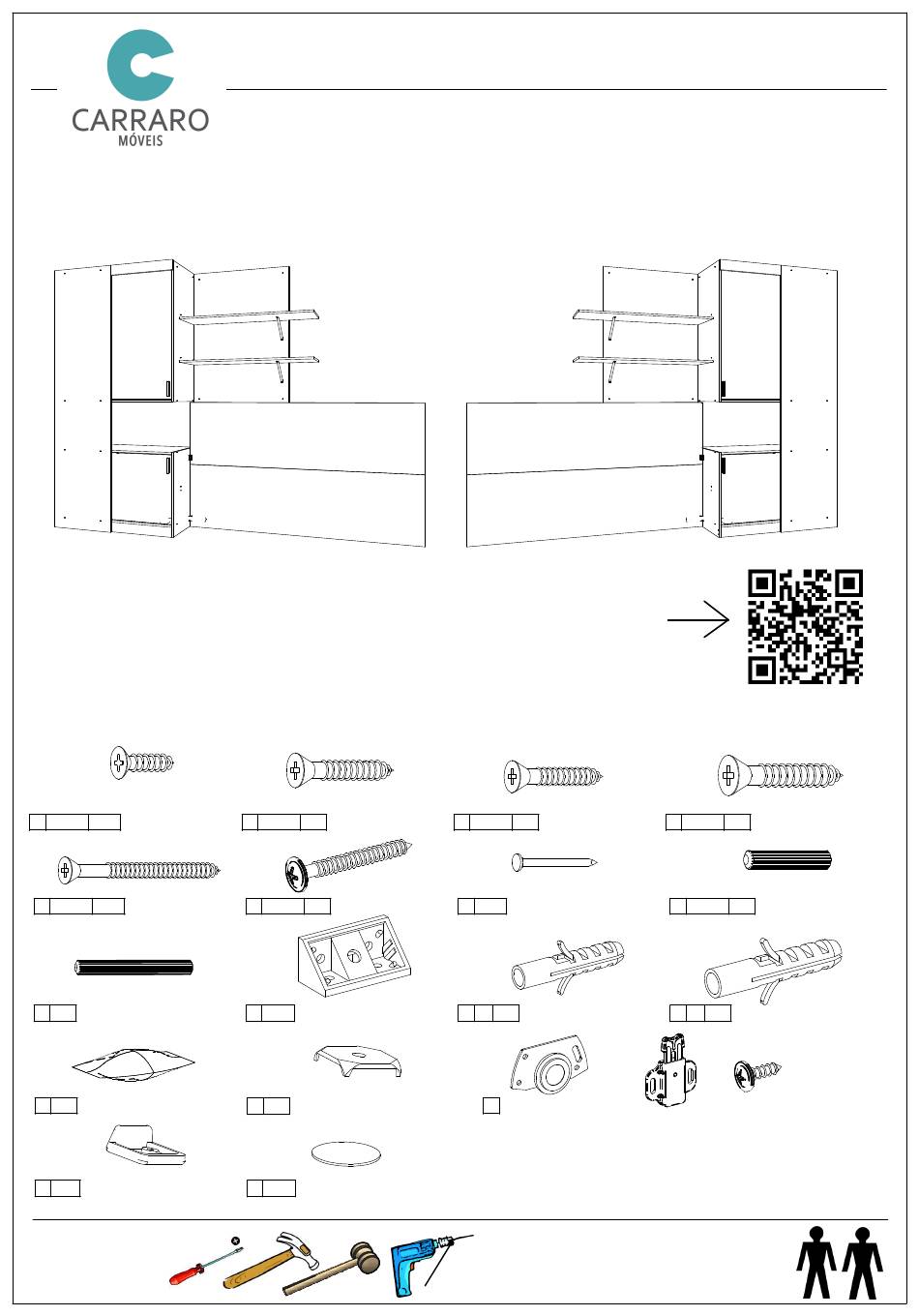 CARRARO
MÓVEIS